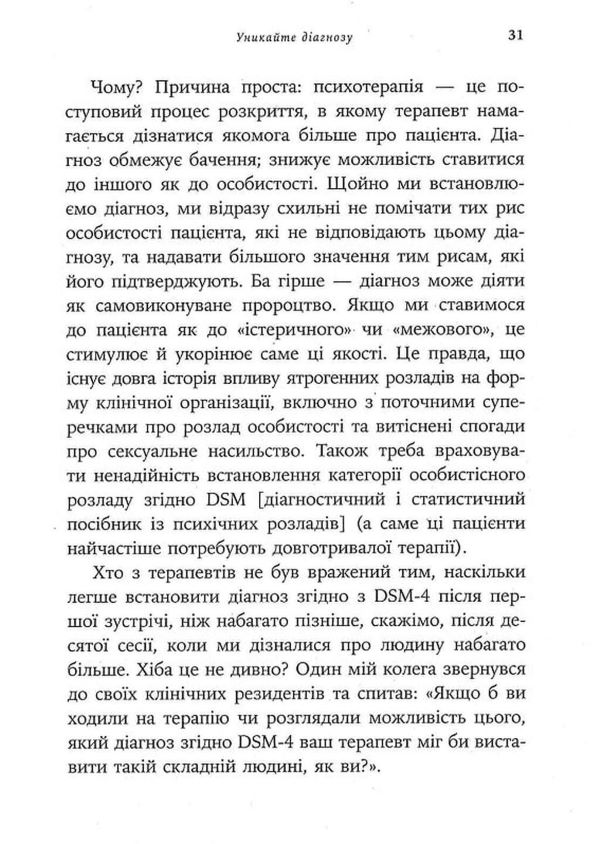 Уникайте діагнозу 31

Чому? Причина проста: психотерапія — це поступовий процес розкриття, в якому терапевт намагається дізнатися якомога більше про пацієнта. Діагноз обмежує бачення; знижує можливість ставитися до іншого як до особистості. Щойно ми встановлюємо діагноз, ми відразу схильні не помічати тих рис особистості пацієнта, які не відповідають цьому діагнозу, та надавати більшого значення тим рисам, які його підтверджують. Ба гірше — діагноз може діяти як самовиконуване пророцтво. Якщо ми ставимося до пацієнта як до «істеричного» чи «межового», це стимулює й укорінює саме ці якості. Це правда, що існує довга історія впливу ятрогенних розладів на форму клінічної організації, включно з поточними суперечками про розлад особистості та витіснені спогади про сексуальне насильство. Також треба враховувати ненадійність встановлення категорії особистісного розладу згідно DSM [діагностичний і статистичний посібник із психічних розладів] (а саме ці пацієнти найчастіше потребують довготривалої терапії).

Хто з терапевтів не був вражений тим, наскільки легше встановити діагноз згідно з DSM-4 після першої зустрічі, ніж набагато пізніше, скажімо, після десятої сесії, коли ми дізналися про людину набагато більше. Хіба це не дивно? Один мій колега звернувся до своїх клінічних резидентів та спитав: «Якщо б ви ходили на терапію чи розглядали можливість цього, який діагноз згідно DSM-4 ваш терапевт міг би виставити такій складній людині, як ви?».